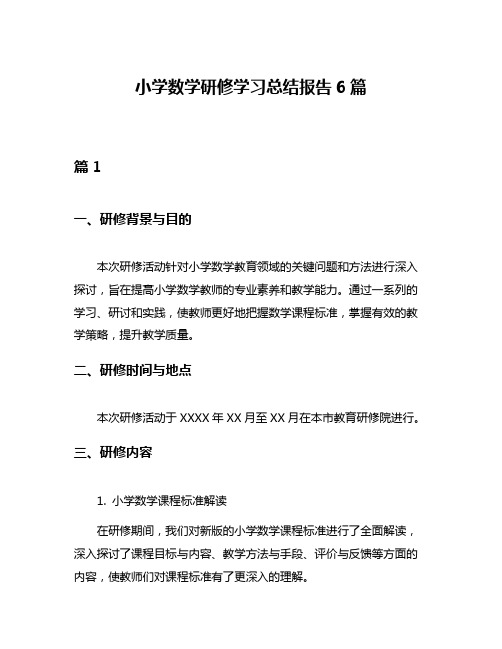 小学数学研修学习总结报告 6 篇

篇 1

一、研修背景与目的

本次研修活动针对小学数学教育领域的关键问题和方法进行深入探讨，旨在提高小学数学教师的专业素养和教学能力。通过一系列的学习、研讨和实践，使教师更好地把握数学课程标准，掌握有效的教学策略，提升教学质量。

二、研修时间与地点

本次研修活动于 XXXX 年 XX 月至 XX 月在本市教育研修院进行。

三、研修内容

1. 小学数学课程标准解读

在研修期间，我们对新版的小学数学课程标准进行了全面解读，深入探讨了课程目标与内容、教学方法与手段、评价与反馈等方面的内容，使教师们对课程标准有了更深入的理解。